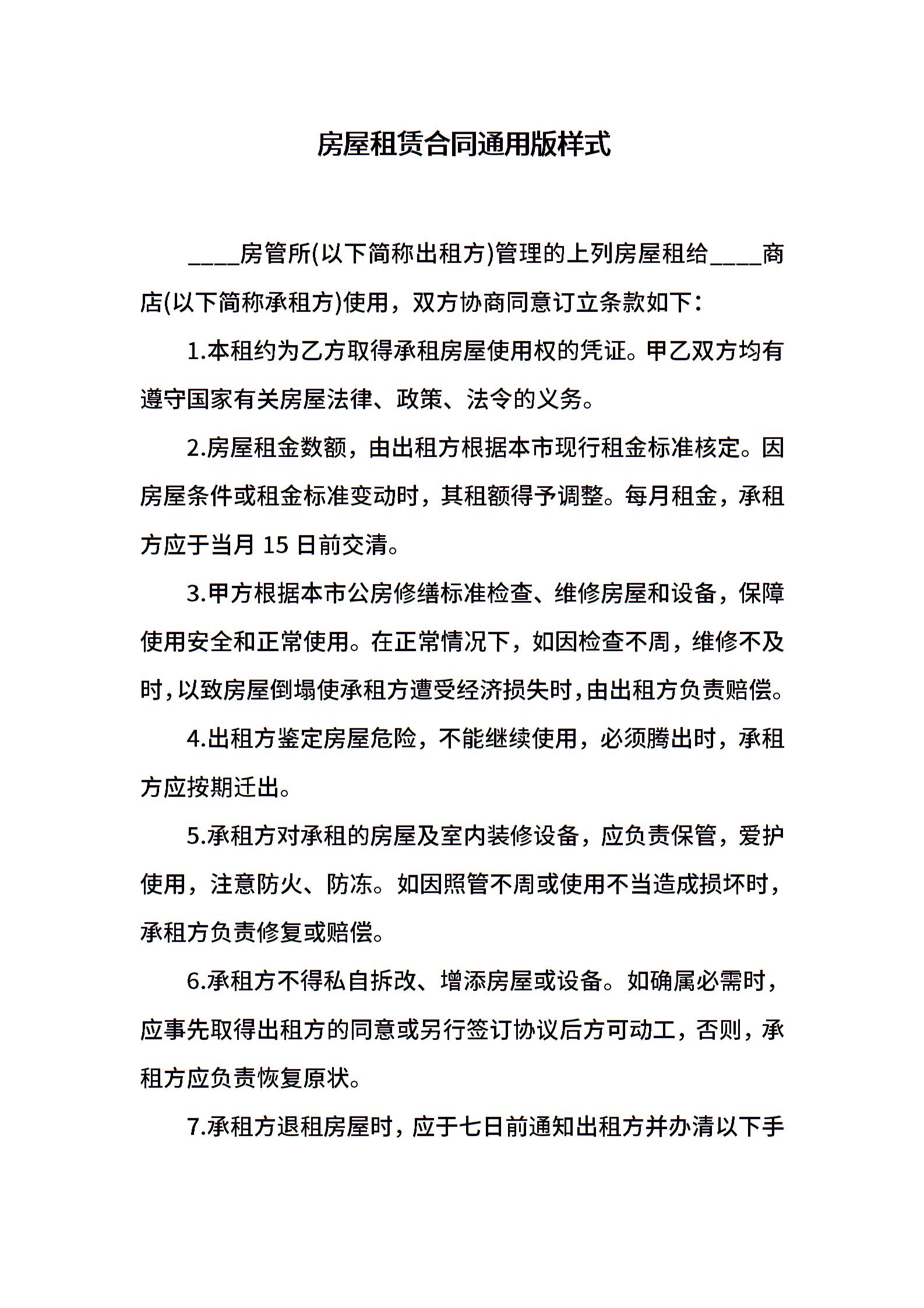 房屋租赁合同通用版样式

____房管所(以下简称出租方)管理的上列房屋租给____商店(以下简称承租方)使用，双方协商同意订立条款如下：

1.本租约为乙方取得承租房屋使用权的凭证。甲乙双方均有遵守国家有关房屋法律、政策、法令的义务。

2.房屋租金数额，由出租方根据本市现行租金标准核定。因房屋条件或租金标准变动时，其租额得予调整。每月租金，承租方应于当月 15 日前交清。

3.甲方根据本市公房修缮标准检查、维修房屋和设备，保障使用安全和正常使用。在正常情况下，如因检查不周，维修不及时，以致房屋倒塌使承租方遭受经济损失时，由出租方负责赔偿。

4.出租方鉴定房屋危险，不能继续使用，必须腾出时，承租方应按期迁出。

5.承租方对承租的房屋及室内装修设备，应负责保管，爱护使用，注意防火、防冻。如因照管不周或使用不当造成损坏时，承租方负责修复或赔偿。

6.承租方不得私自拆改、增添房屋或设备。如确属必需时，应事先取得出租方的同意或另行签订协议后方可动工，否则，承租方应负责恢复原状。

7.承租方退租房屋时，应于七日前通知出租方并办清以下手